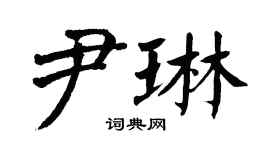 尹琳

词典网